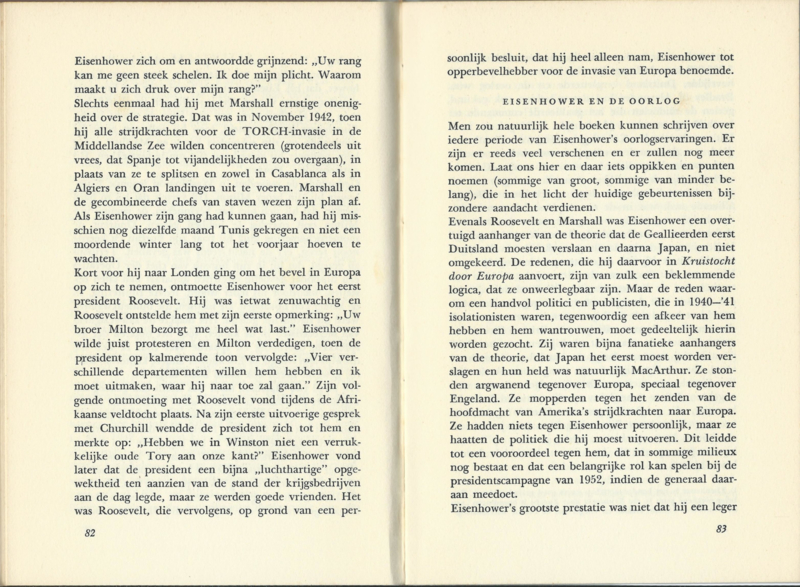 Eisenhower zich om en antwoordde grijnzend: „Uw rang kan me geen steek schelen. Ik doe mijn plicht. Waarom maakt u zich druk over mijn rang?"
Slechts eenmaal had hij met Marshall ernstige onenigheid over de strategie. Dat was in November 1942, toen hij alle strijdkrachten voor de TORCH-invasie in de Middellandse Zee wilden concentreren (grotendeels uit vrees, dat Spanje tot vijandelijkheden zou overgaan), in plaats van ze te splitsen en zowel in Casablanca als in Algiers en Oran landingen uit te voeren. Marshall en de gecombineerde chefs van staven wezen zijn plan af. Als Eisenhower zijn gang had kunnen gaan, had hij misschien nog diezelfde maand Tunis gekregen en niet een moordende winter lang tot het voorjaar hoeven te wachten.
Kort voor hij naar Londen ging om het bevel in Europa op zich te nemen, ontmoette Eisenhower voor het eerst president Roosevelt. Hij was ietwat zenuwachtig en Roosevelt ontstelde hem met zijn eerste opmerking: „Uw broer Milton bezorgt me heel wat last." Eisenhower wilde juist protesteren en Milton verdedigen, toen de president op kalmerende toon vervolgde: „Vier verschillende departementen willen hem hebben en ik moet uitmaken, waar hij naar toe zal gaan." Zijn volgende ontmoeting met Roosevelt vond tijdens de Afrikaanse veldtocht plaats. Na zijn eerste uitvoerige gesprek met Churchill wendde de president zich tot hem en merkte op: „Hebben we in Winston niet een verrukkelijke oude Tory aan onze kant?" Eisenhower vond later dat de president een bijna „luchthartige" opgewektheid ten aanzien van de stand der krijgsbedrijven aan de dag legde, maar ze werden goede vrienden. Het was Roosevelt, die vervolgens, op grond van een per-

82

soonlijk besluit, dat hij heel alleen nam, Eisenhower tot opperbevelhebber voor de invasie van Europa benoemde.

EISENHOWER EN DE OORLOG

Men zou natuurlijk hele boeken kunnen schrijven over iedere periode van Eisenhower's oorlogservaringen. Er zijn er reeds veel verschenen en er zullen nog meer komen. Laat ons hier en daar iets oppikken en punten noemen (sommige van groot, sommige van minder belang), die in het licht der huidige gebeurtenissen bijzondere aandacht verdienen.
Evenals Roosevelt en Marshall was Eisenhower een overtuigd aanhanger van de theorie dat de Geallieerden eerst Duitsland moesten verslaan en daarna Japan, en niet omgekeerd. De redenen, die hij daarvoor in Kruistocht door Europa aanvoert, zijn van zulk een beklemmende logica, dat ze onweerlegbaar zijn. Maar de reden waarom een handvol politici en publicisten, die in 1940—'41 isolationisten waren, tegenwoordig een afkeer van hem hebben en hem wantrouwen, moet gedeeltelijk hierin worden gezocht. Zij waren bijna fanatieke aanhangers van de theorie, dat Japan het eerst moest worden verslagen en hun held was natuurlijk MacArthur. Ze stonden argwanend tegenover Europa, speciaal tegenover Engeland. Ze mopperden tegen het zenden van de hoofdmacht van Amerika's strijdkrachten naar Europa. Ze hadden niets tegen Eisenhower persoonlijk, maar ze haatten de politiek die hij moest uitvoeren. Dit leidde tot een vooroordeel tegen hem, dat in sommige milieux nog bestaat en dat een belangrijke rol kan spelen bij de presidentscampagne van 1952, indien de generaal daaraan meedoet.
Eisenhower's grootste prestatie was niet dat hij een leger

83